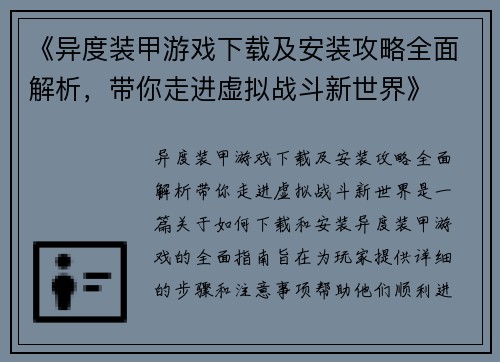 《异度装甲游戏下载及安装攻略全面解析，带你走进虚拟战斗新世界》

异度装甲游戏下载及安装攻略全面解析带你走进虚拟战斗新世界是一篇关于如何下载和安装异度装甲游戏的全面指南旨在为玩家提供详细的步骤和注意事项帮助他们顺利进